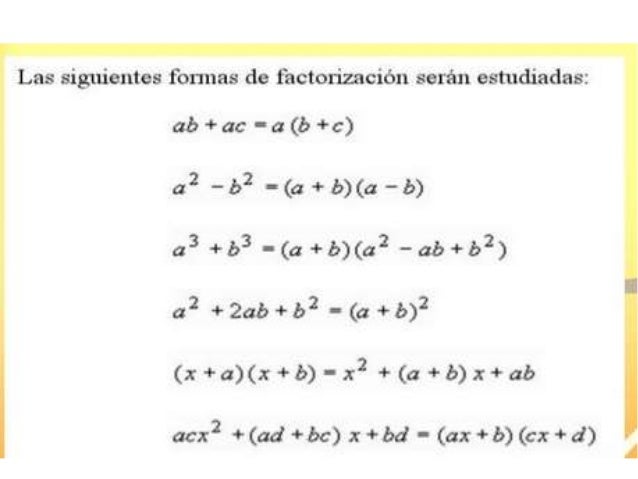 Las siguientes formas de factorización serán estudiadas:

$ab + ac = a(b + c)$

$a^2 - b^2 = (a + b)(a - b)$

$a^3 + b^3 = (a + b)(a^2 - ab + b^2)$

$a^2 + 2ab + b^2 = (a + b)^2$

$(x + a)(x + b) = x^2 + (a + b)x + ab$

$acx^2 + (ad + bc)x + bd = (ax + b)(cx + d)$